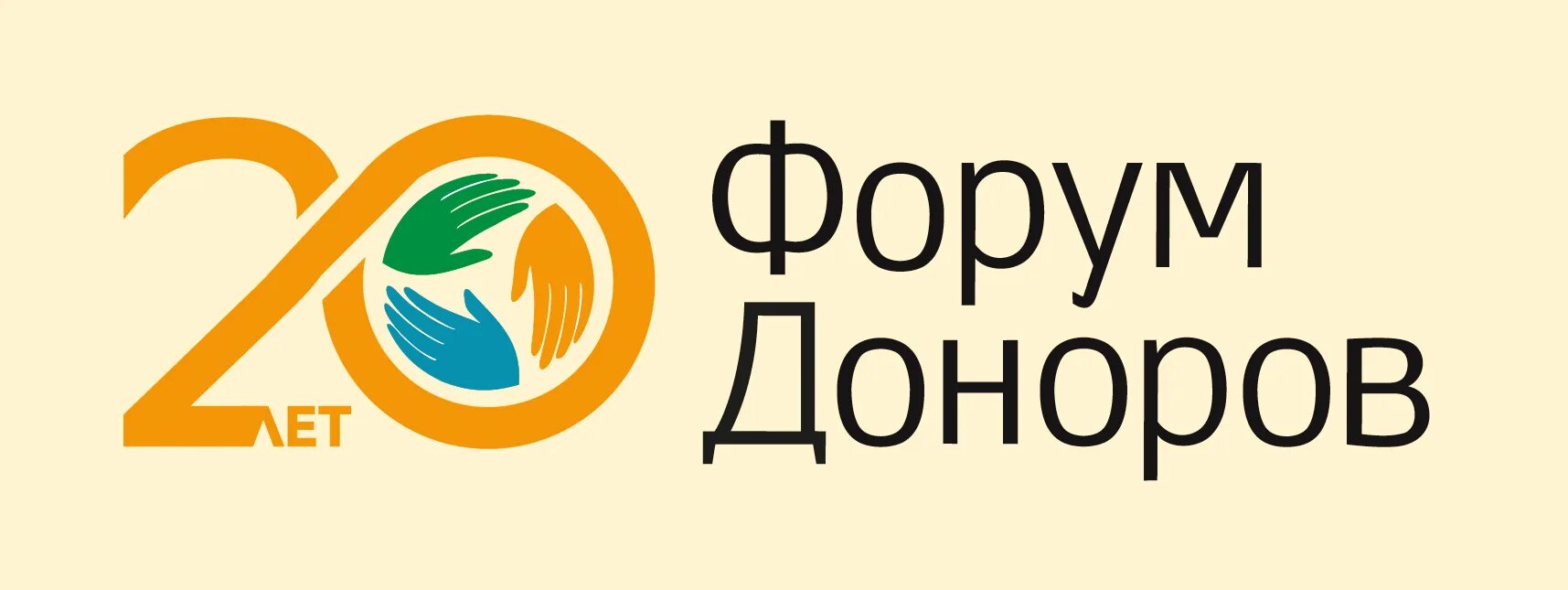 20 ЛЕТ

Форум
Доноров